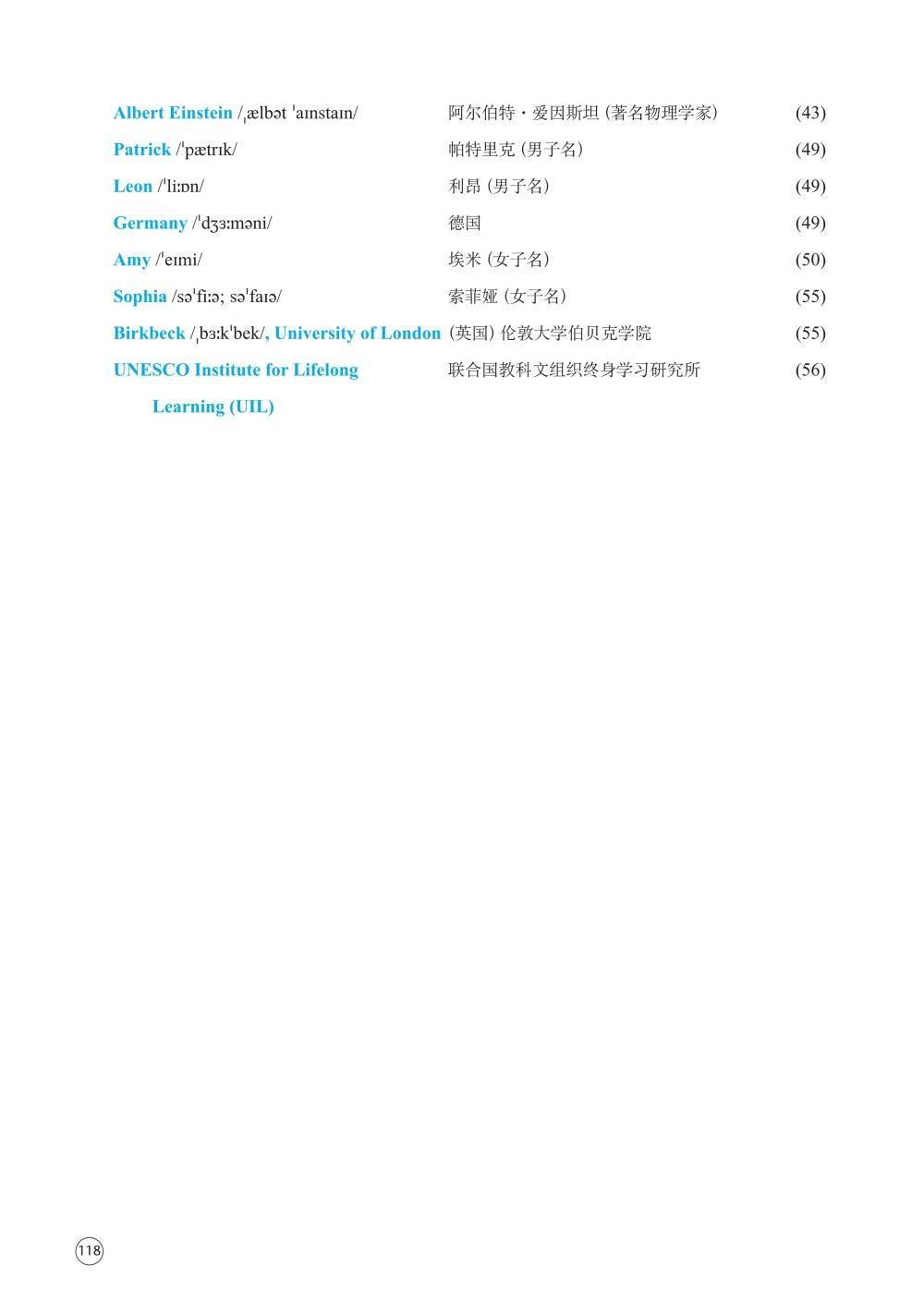 Albert Einstein /ˌælbət ˈaɪnstaɪn/ 阿尔伯特·爱因斯坦(著名物理学家) (43)

Patrick /ˈpætrɪk/ 帕特里克(男子名) (49)

Leon /ˈliːɒn/ 利昂(男子名) (49)

Germany /ˈdʒɜːməni/ 德国 (49)

Amy /ˈeɪmi/ 埃米(女子名) (50)

Sophia /səˈfiːə; səˈfaɪə/ 索菲娅(女子名) (55)

Birkbeck /ˌbɜːkˈbek/, University of London (英国)伦敦大学伯贝克学院 (55)

UNESCO Institute for Lifelong Learning (UIL) 联合国教科文组织终身学习研究所 (56)

118